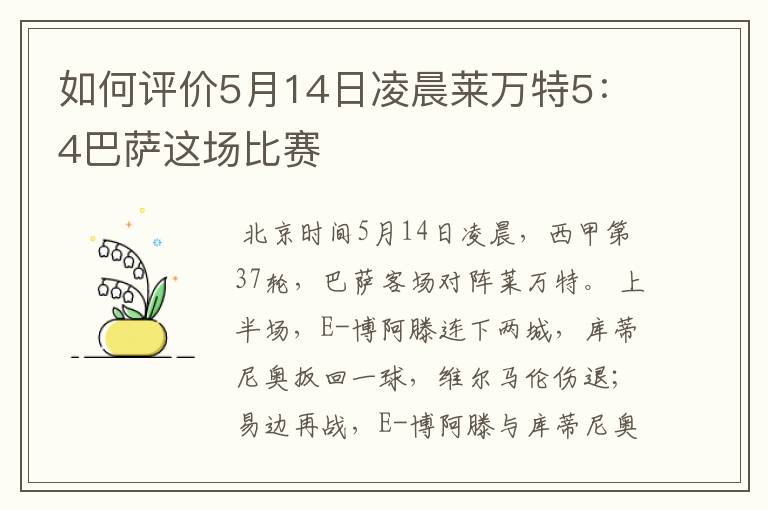 如何评价5月14日凌晨莱万特5：4巴萨这场比赛

北京时间5月14日凌晨，西甲第37轮，巴萨客场对阵莱万特。上半场，E-博阿滕连下两城，库蒂尼奥扳回一球，维尔马伦伤退；易边再战，E-博阿滕与库蒂尼奥